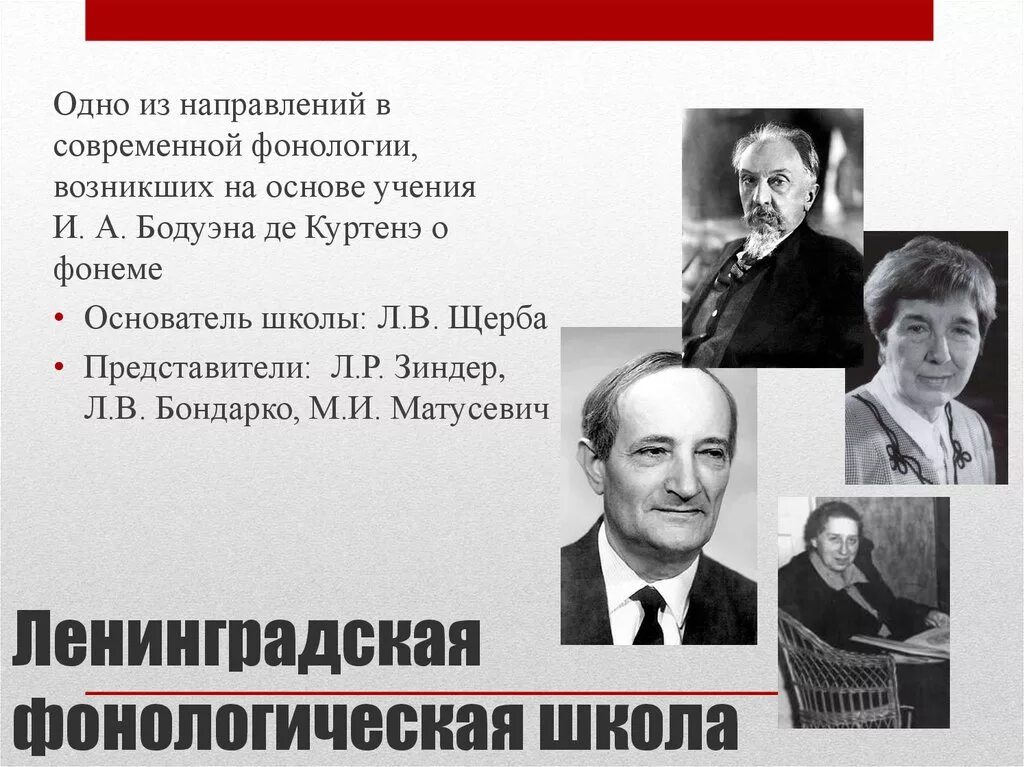 Одно из направлений в современной фонологии, возникших на основе учения И. А. Бодуэна де Куртенэ о фонеме

• Основатель школы: Л.В. Щерба
• Представители: Л.Р. Зиндер, Л.В. Бондарко, М.И. Матусевич

Ленинградская фонологическая школа